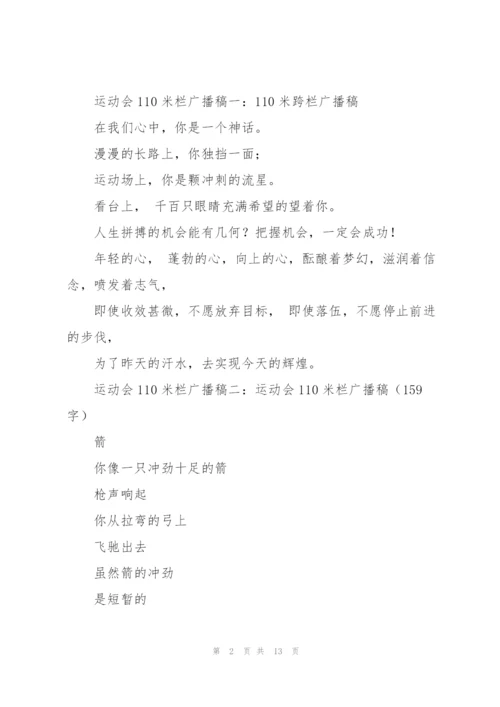 运动会110米栏广播稿一：110米跨栏广播稿

在我们心中，你是一个神话。

漫漫的长路上，你独挡一面；

运动场上，你是颗冲刺的流星。

看台上， 千百只眼睛充满希望的望着你。

人生拼搏的机会能有几何？把握机会，一定会成功！

年轻的心， 蓬勃的心，向上的心，酝酿着梦幻，滋润着信念，喷发着志气，

即使收效甚微，不愿放弃目标， 即使落伍，不愿停止前进的步伐，

为了昨天的汗水，去实现今天的辉煌。

运动会110米栏广播稿二：运动会110米栏广播稿（159字）

箭

你像一只冲劲十足的箭

枪声响起

你从拉弯的弓上

飞驰出去

虽然箭的冲劲

是短暂的

第 2 页 共 13 页